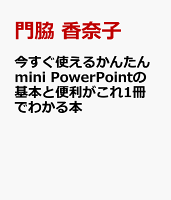 門脇 香奈子

今すぐ使えるかんたんmini PowerPointの基本と便利がこれ1冊でわかる本